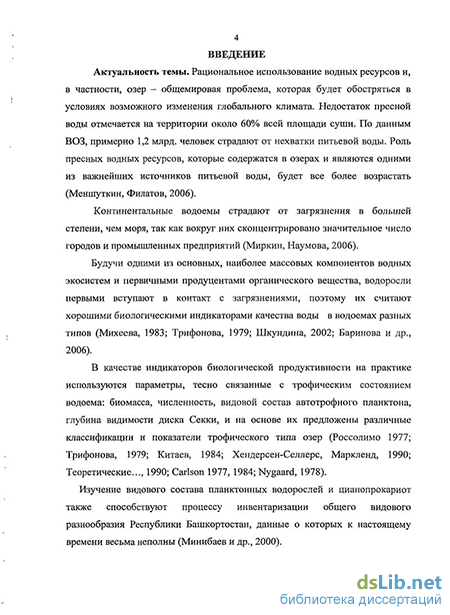 4

ВВЕДЕНИЕ

Актуальность темы. Рациональное использование водных ресурсов и, в частности, озер – общемировая проблема, которая будет обостряться в условиях возможного изменения глобального климата. Недостаток пресной воды отмечается на территории около 60% всей площади суши. По данным ВОЗ, примерно 1,2 млрд. человек страдают от нехватки питьевой воды. Роль пресных водных ресурсов, которые содержатся в озерах и являются одними из важнейших источников питьевой воды, будет все более возрастать (Меншуткин, Филатов, 2006).

Континентальные водоемы страдают от загрязнения в большей степени, чем моря, так как вокруг них сконцентрировано значительное число городов и промышленных предприятий (Миркин, Наумова, 2006).

Будучи одними из основных, наиболее массовых компонентов водных экосистем и первичными продуцентами органического вещества, водоросли первыми вступают в контакт с загрязнениями, поэтому их считают хорошими биологическими индикаторами качества воды в водоемах разных типов (Михеева, 1983; Трифонова, 1979; Шкундина, 2002; Баринова и др., 2006).

В качестве индикаторов биологической продуктивности на практике используются параметры, тесно связанные с трофическим состоянием водоема: биомасса, численность, видовой состав автотрофного планктона, глубина видимости диска Секки, и на основе их предложены различные классификации и показатели трофического типа озер (Россолимо 1977; Трифонова, 1979; Китаев, 1984; Хендерсен-Селлерс, Маркленд, 1990; Теоретические…, 1990; Carlson 1977, 1984; Nygaard, 1978).

Изучение видового состава планктонных водорослей и цианопрокариот также способствуют процессу инвентаризации общего видового разнообразия Республики Башкортостан, данные о которых к настоящему времени весьма неполны (Минибаев и др., 2000).

dsLib.net
библиотека диссертаций